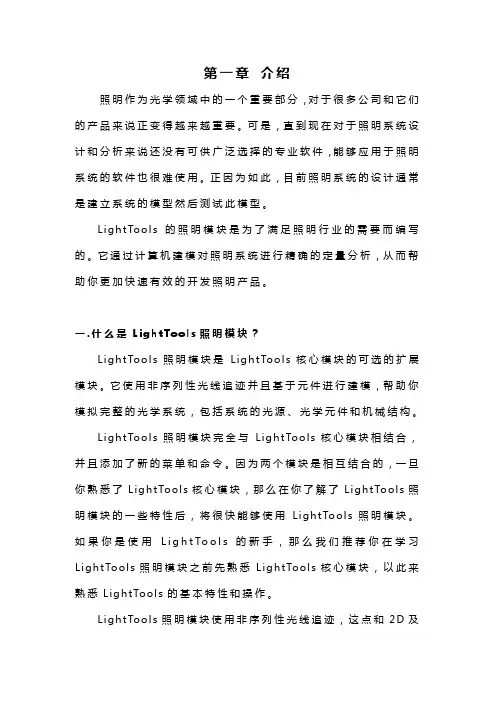 第一章 介绍

照明作为光学领域中的一个重要部分，对于很多公司和它们的产品来说正变得越来越重要。可是，直到现在对于照明系统设计和分析来说还没有可供广泛选择的专业软件，能够应用于照明系统的软件也很难使用。正因为如此，目前照明系统的设计通常是建立系统的模型然后测试此模型。

LightTools 的照明模块是为了满足照明行业的需要而编写的。它通过计算机建模对照明系统进行精确的定量分析，从而帮助你更加快速有效的开发照明产品。

一.什么是 LightTools 照明模块？

LightTools 照明模块是 LightTools 核心模块的可选的扩展模块。它使用非序列性光线追迹并且基于元件进行建模，帮助你模拟完整的光学系统，包括系统的光源、光学元件和机械结构。

LightTools 照明模块完全与 LightTools 核心模块相结合，并且添加了新的菜单和命令。因为两个模块是相互结合的，一旦你熟悉了 LightTools 核心模块，那么在你了解了 LightTools 照明模块的一些特性后，将很快能够使用 LightTools 照明模块。如果你是使用 LightTools 的新手，那么我们推荐你在学习 LightTools 照明模块之前先熟悉 LightTools 核心模块，以此来熟悉 LightTools 的基本特性和操作。

LightTools 照明模块使用非序列性光线追迹，这点和 2D 及